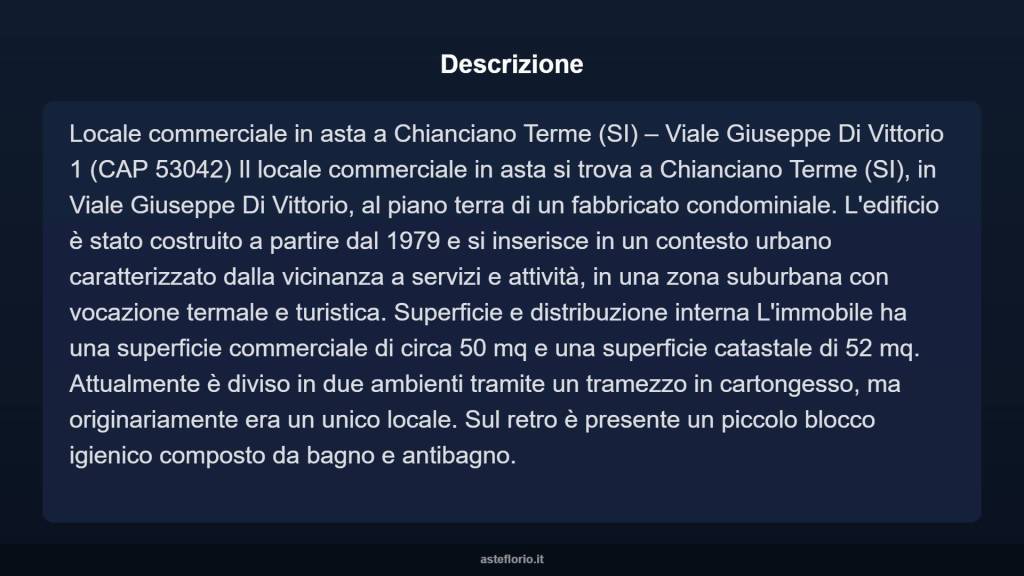 Descrizione

Locale commerciale in asta a Chianciano Terme (SI) – Viale Giuseppe Di Vittorio 1 (CAP 53042) Il locale commerciale in asta si trova a Chianciano Terme (SI), in Viale Giuseppe Di Vittorio, al piano terra di un fabbricato condominiale. L'edificio è stato costruito a partire dal 1979 e si inserisce in un contesto urbano caratterizzato dalla vicinanza a servizi e attività, in una zona suburbana con vocazione termale e turistica. Superficie e distribuzione interna L'immobile ha una superficie commerciale di circa 50 mq e una superficie catastale di 52 mq. Attualmente è diviso in due ambienti tramite un tramezzo in cartongesso, ma originariamente era un unico locale. Sul retro è presente un piccolo blocco igienico composto da bagno e antibagno.

asteflorio.it